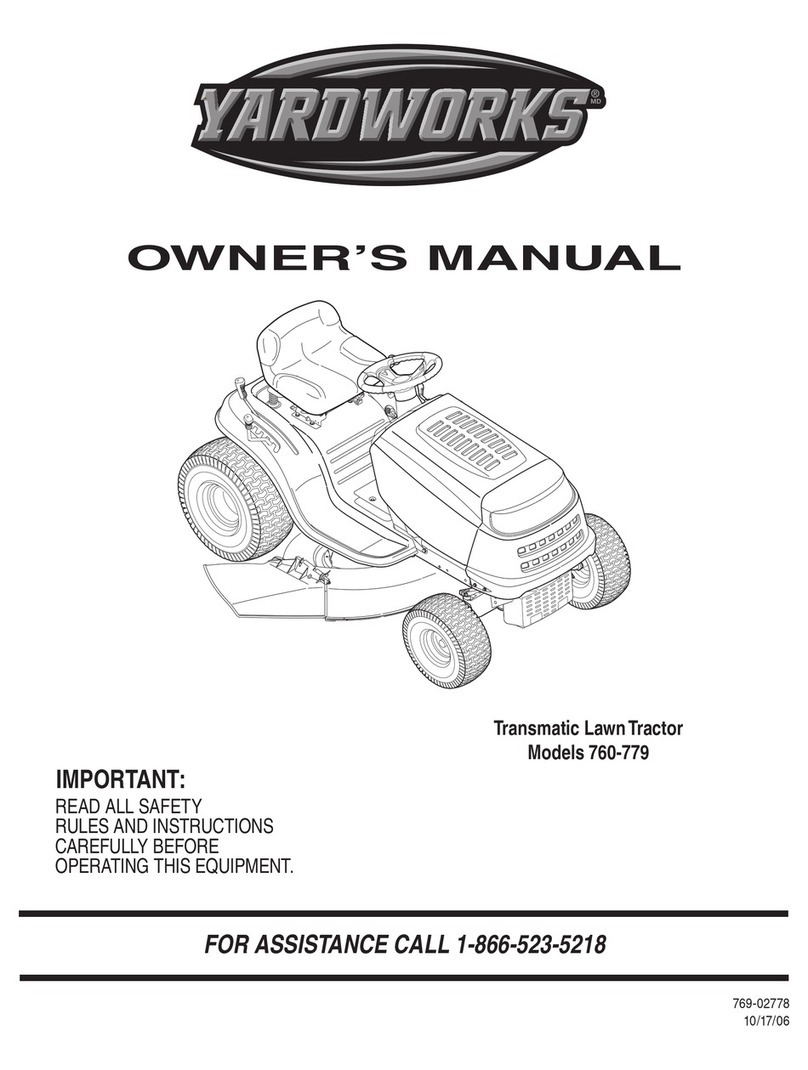 YARDWORKS® MD

OWNER'S MANUAL

Transmatic Lawn Tractor
Models 760-779

IMPORTANT:
READ ALL SAFETY RULES AND INSTRUCTIONS CAREFULLY BEFORE OPERATING THIS EQUIPMENT.

FOR ASSISTANCE CALL 1-866-523-5218

769-02778
10/17/06